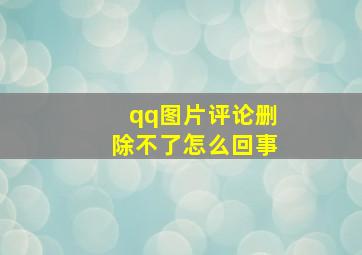 qq图片评论删除不了怎么回事